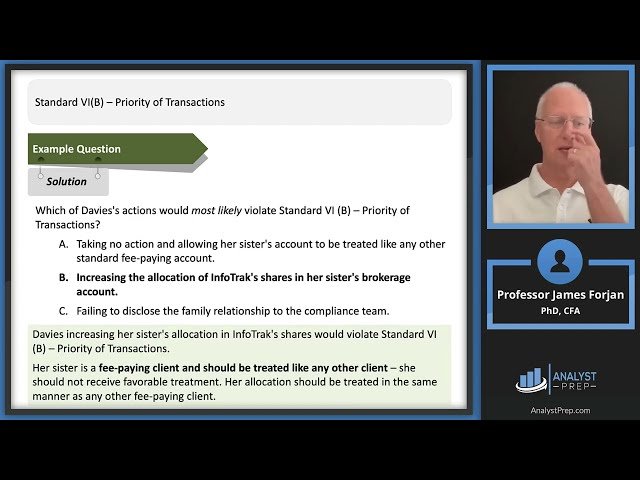 Standard VI(B) – Priority of Transactions

Example Question

Solution

Which of Davies's actions would most likely violate Standard VI (B) – Priority of Transactions?

A. Taking no action and allowing her sister's account to be treated like any other standard fee-paying account.

B. Increasing the allocation of InfoTrak's shares in her sister's brokerage account.

C. Failing to disclose the family relationship to the compliance team.

Davies increasing her sister's allocation in InfoTrak's shares would violate Standard VI (B) – Priority of Transactions.

Her sister is a fee-paying client and should be treated like any other client – she should not receive favorable treatment. Her allocation should be treated in the same manner as any other fee-paying client.

Professor James Forjan
PhD, CFA

ANALYST PREP

AnalystPrep.com